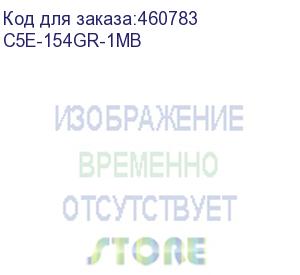 Код для заказа:460783
C5E-154GR-1MB

ИЗОБРАЖЕНИЕ
ВРЕМЕННО
ОТСУТСТВУЕТ
STORE